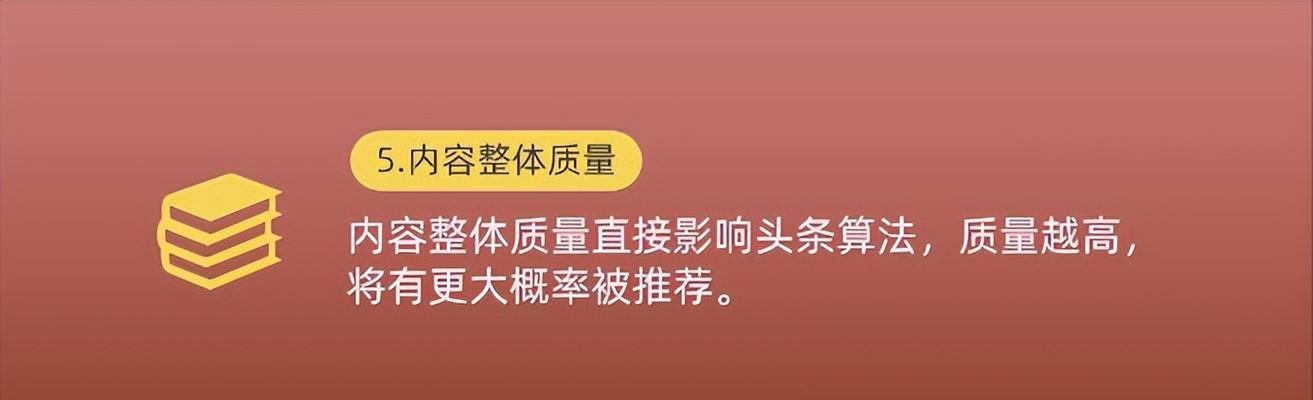 5.内容整体质量

内容整体质量直接影响头条算法，质量越高，将有更大概率被推荐。